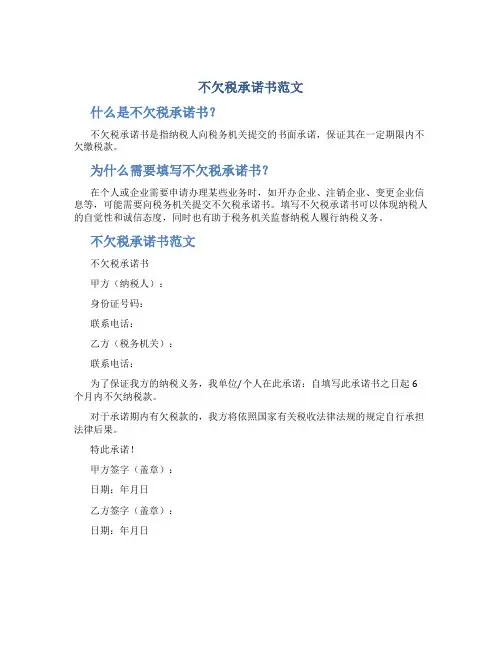 不欠税承诺书范文

什么是不欠税承诺书？

不欠税承诺书是指纳税人向税务机关提交的书面承诺，保证其在一定期限内不欠缴税款。

为什么需要填写不欠税承诺书？

在个人或企业需要申请办理某些业务时，如开办企业、注销企业、变更企业信息等，可能需要向税务机关提交不欠税承诺书。填写不欠税承诺书可以体现纳税人的自觉性和诚信态度，同时也有助于税务机关监督纳税人履行纳税义务。

不欠税承诺书范文

不欠税承诺书

甲方（纳税人）：

身份证号码：

联系电话：

乙方（税务机关）：

联系电话：

为了保证我方的纳税义务，我单位/个人在此承诺：自填写此承诺书之日起 6 个月内不欠纳税款。

对于承诺期内有欠税款的，我方将依照国家有关税收法律法规的规定自行承担法律后果。

特此承诺！

甲方签字（盖章）：

日期：年月日

乙方签字（盖章）：

日期：年月日